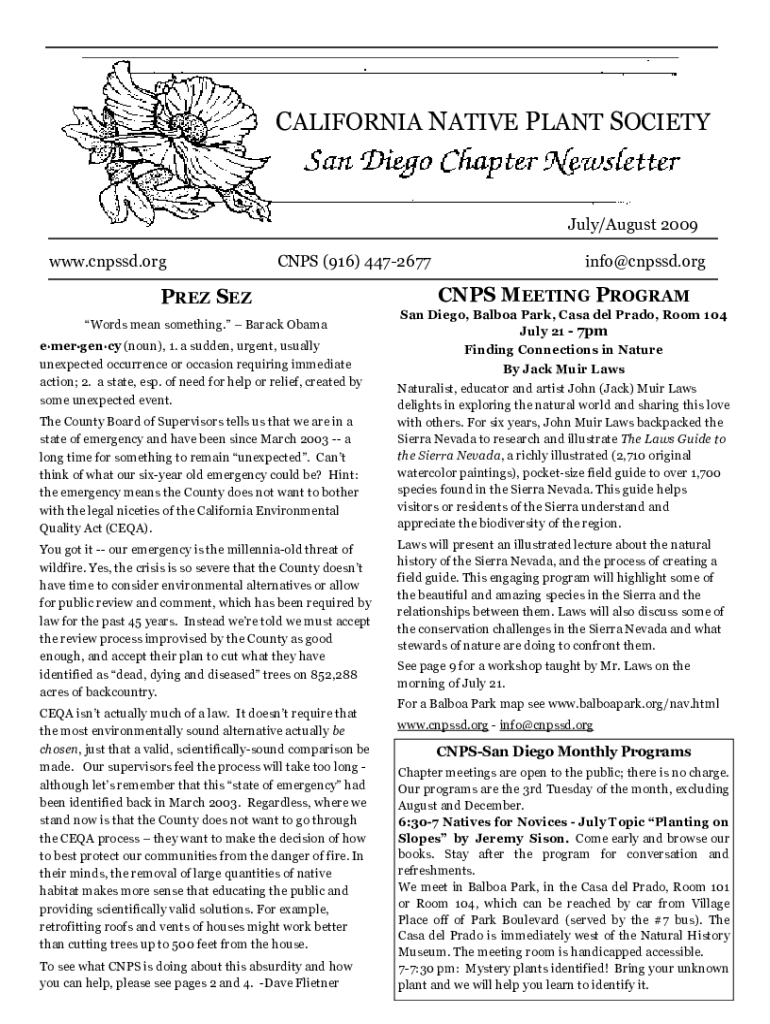 CALIFORNIA NATIVE PLANT SOCIETY
San Diego Chapter Newsletter

July/August 2009

www.cnpssd.org CNPS (916) 447-2677 info@cnpssd.org

PREZ SEZ

"Words mean something." – Barack Obama

e•mer•gen•cy (noun), 1. a sudden, urgent, usually unexpected occurrence or occasion requiring immediate action; 2. a state, esp. of need for help or relief, created by some unexpected event.

The County Board of Supervisors tells us that we are in a state of emergency and have been since March 2003 -- a long time for something to remain "unexpected". Can't think of what our six-year old emergency could be? Hint: the emergency means the County does not want to bother with the legal niceties of the California Environmental Quality Act (CEQA).

You got it -- our emergency is the millennia-old threat of wildfire. Yes, the crisis is so severe that the County doesn't have time to consider environmental alternatives or allow for public review and comment, which has been required by law for the past 45 years. Instead we're told we must accept the review process improvised by the County as good enough, and accept their plan to cut what they have identified as "dead, dying and diseased" trees on 852,288 acres of backcountry.

CEQA isn't actually much of a law. It doesn't require that the most environmentally sound alternative actually be chosen, just that a valid, scientifically-sound comparison be made. Our supervisors feel the process will take too long - although let's remember that this "state of emergency" had been identified back in March 2003. Regardless, where we stand now is that the County does not want to go through the CEQA process – they want to make the decision of how to best protect our communities from the danger of fire. In their minds, the removal of large quantities of native habitat makes more sense that educating the public and providing scientifically valid solutions. For example, retrofitting roofs and vents of houses might work better than cutting trees up to 500 feet from the house.

To see what CNPS is doing about this absurdity and how you can help, please see pages 2 and 4. -Dave Flietner

CNPS MEETING PROGRAM

San Diego, Balboa Park, Casa del Prado, Room 104
July 21 - 7pm
Finding Connections in Nature
By Jack Muir Laws

Naturalist, educator and artist John (Jack) Muir Laws delights in exploring the natural world and sharing this love with others. For six years, John Muir Laws backpacked the Sierra Nevada to research and illustrate The Laws Guide to the Sierra Nevada, a richly illustrated (2,710 original watercolor paintings), pocket-size field guide to over 1,700 species found in the Sierra Nevada. This guide helps visitors or residents of the Sierra understand and appreciate the biodiversity of the region.

Laws will present an illustrated lecture about the natural history of the Sierra Nevada, and the process of creating a field guide. This engaging program will highlight some of the beautiful and amazing species in the Sierra and the relationships between them. Laws will also discuss some of the conservation challenges in the Sierra Nevada and what stewards of nature are doing to confront them.

See page 9 for a workshop taught by Mr. Laws on the morning of July 21.

For a Balboa Park map see www.balboapark.org/nav.html

www.cnpssd.org - info@cnpssd.org

CNPS-San Diego Monthly Programs

Chapter meetings are open to the public; there is no charge. Our programs are the 3rd Tuesday of the month, excluding August and December.

6:30-7 Natives for Novices - July Topic "Planting on Slopes" by Jeremy Sison. Come early and browse our books. Stay after the program for conversation and refreshments.

We meet in Balboa Park, in the Casa del Prado, Room 101 or Room 104, which can be reached by car from Village Place off of Park Boulevard (served by the #7 bus). The Casa del Prado is immediately west of the Natural History Museum. The meeting room is handicapped accessible.

7-7:30 pm: Mystery plants identified! Bring your unknown plant and we will help you learn to identify it.